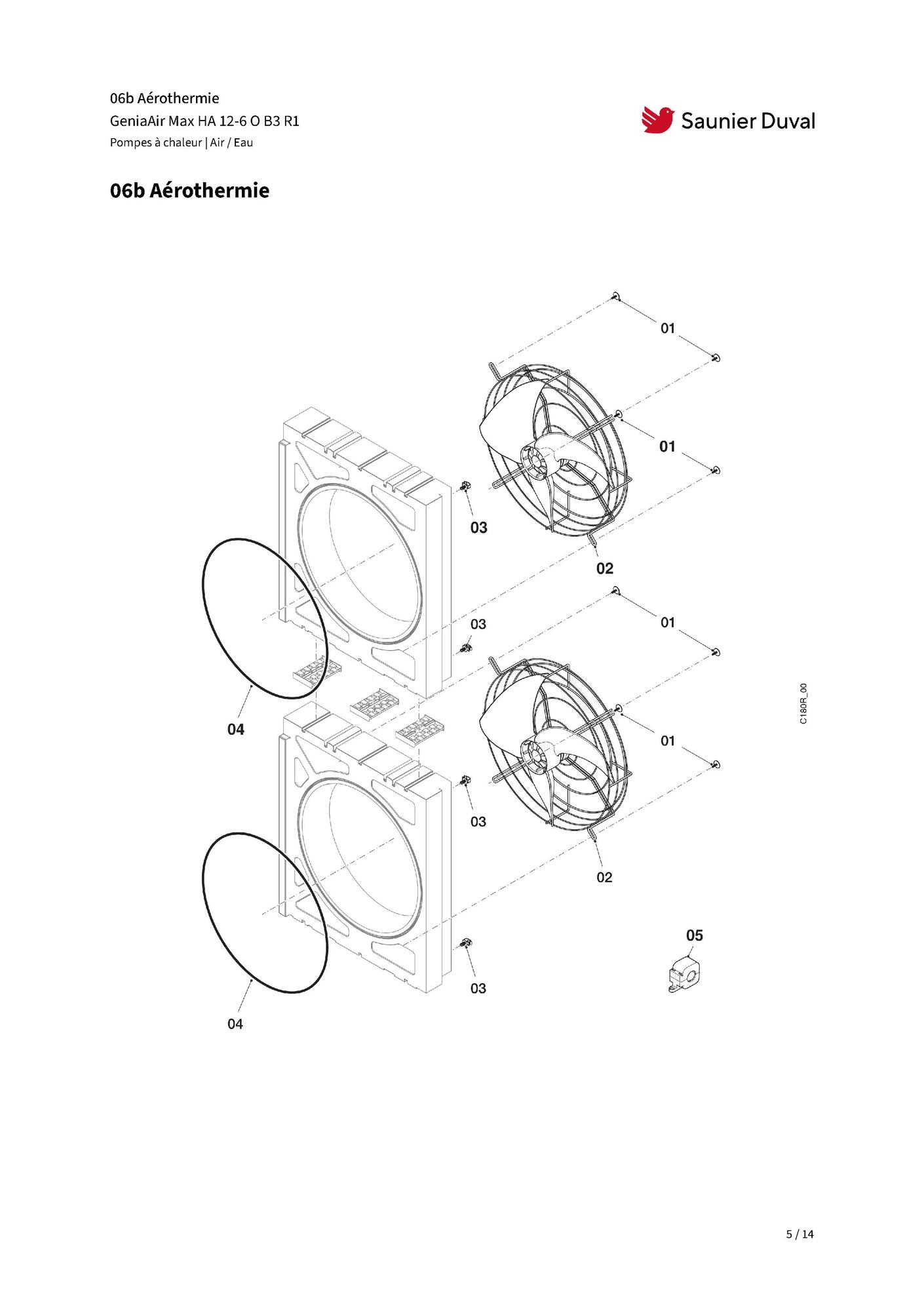 06b Aérothermie
GeniaAir Max HA 12-6 O B3 R1
Pompes à chaleur | Air / Eau

Saunier Duval

06b Aérothermie

01
01
03
02
03
01
04
01
03
02
05
03
04
C180R_00

5 / 14